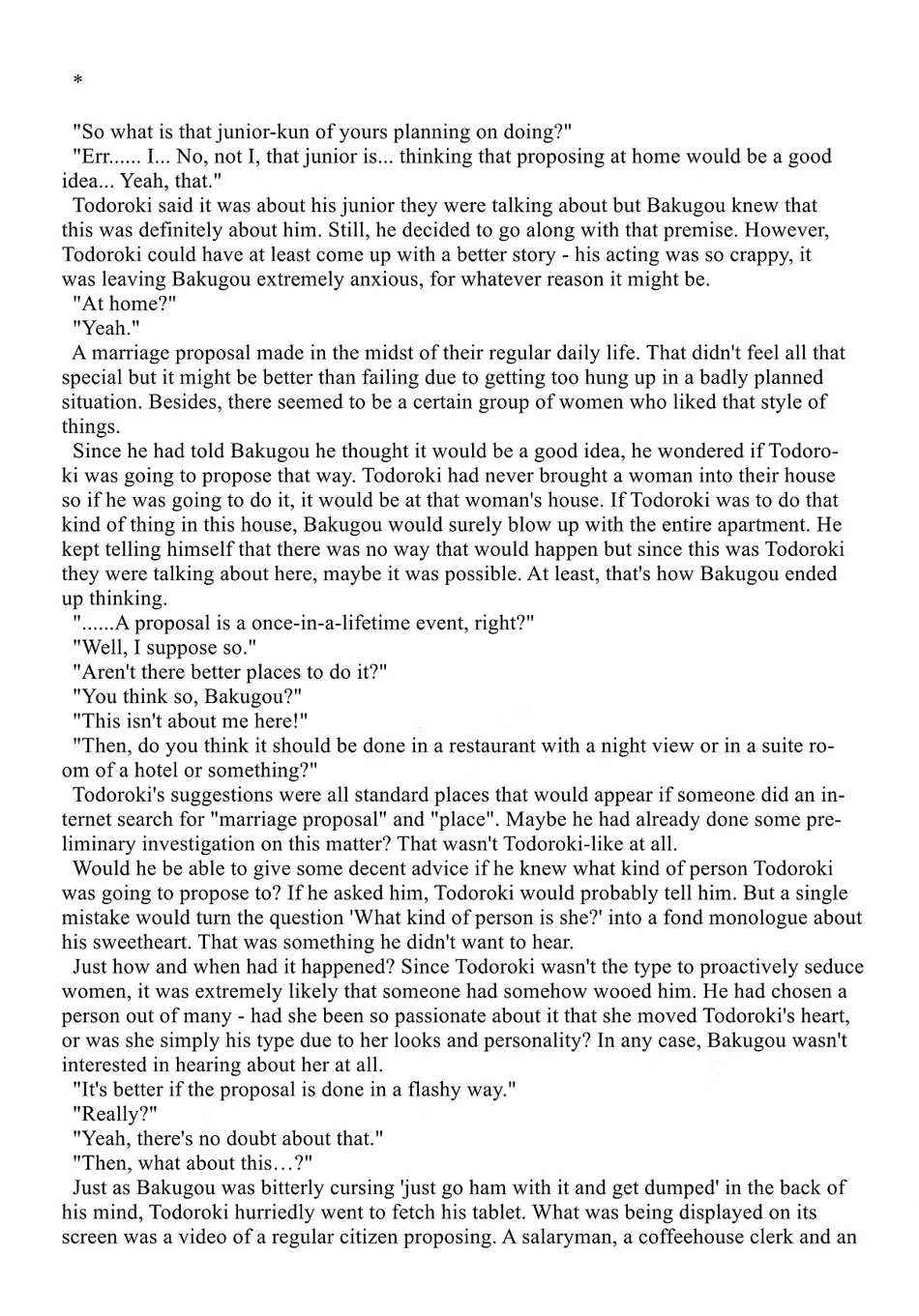 *

"So what is that junior-kun of yours planning on doing?"

"Err...... I... No, not I, that junior is... thinking that proposing at home would be a good idea... Yeah, that."

Todoroki said it was about his junior they were talking about but Bakugou knew that this was definitely about him. Still, he decided to go along with that premise. However, Todoroki could have at least come up with a better story - his acting was so crappy, it was leaving Bakugou extremely anxious, for whatever reason it might be.

"At home?"

"Yeah."

A marriage proposal made in the midst of their regular daily life. That didn't feel all that special but it might be better than failing due to getting too hung up in a badly planned situation. Besides, there seemed to be a certain group of women who liked that style of things.

Since he had told Bakugou he thought it would be a good idea, he wondered if Todoroki was going to propose that way. Todoroki had never brought a woman into their house so if he was going to do it, it would be at that woman's house. If Todoroki was to do that kind of thing in this house, Bakugou would surely blow up with the entire apartment. He kept telling himself that there was no way that would happen but since this was Todoroki they were talking about here, maybe it was possible. At least, that's how Bakugou ended up thinking.

"......A proposal is a once-in-a-lifetime event, right?"

"Well, I suppose so."

"Aren't there better places to do it?"

"You think so, Bakugou?"

"This isn't about me here!"

"Then, do you think it should be done in a restaurant with a night view or in a suite room of a hotel or something?"

Todoroki's suggestions were all standard places that would appear if someone did an internet search for "marriage proposal" and "place". Maybe he had already done some preliminary investigation on this matter? That wasn't Todoroki-like at all.

Would he be able to give some decent advice if he knew what kind of person Todoroki was going to propose to? If he asked him, Todoroki would probably tell him. But a single mistake would turn the question 'What kind of person is she?' into a fond monologue about his sweetheart. That was something he didn't want to hear.

Just how and when had it happened? Since Todoroki wasn't the type to proactively seduce women, it was extremely likely that someone had somehow wooed him. He had chosen a person out of many - had she been so passionate about it that she moved Todoroki's heart, or was she simply his type due to her looks and personality? In any case, Bakugou wasn't interested in hearing about her at all.

"It's better if the proposal is done in a flashy way."

"Really?"

"Yeah, there's no doubt about that."

"Then, what about this...?"

Just as Bakugou was bitterly cursing 'just go ham with it and get dumped' in the back of his mind, Todoroki hurriedly went to fetch his tablet. What was being displayed on its screen was a video of a regular citizen proposing. A salaryman, a coffeehouse clerk and an